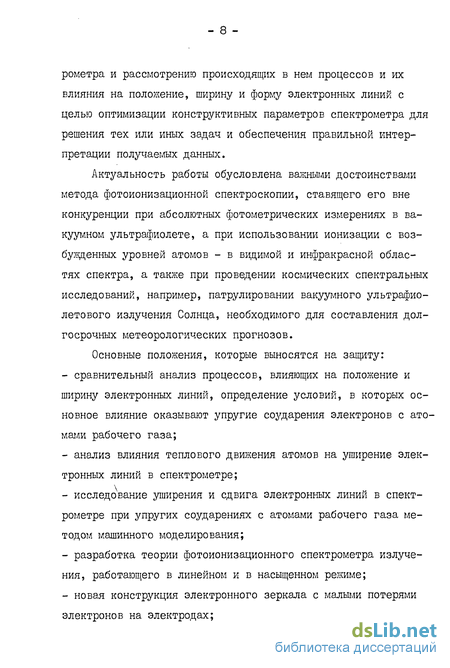 - 8 -

рометра и рассмотрению происходящих в нем процессов и их влияния на положение, ширину и форму электронных линий с целью оптимизации конструктивных параметров спектрометра для решения тех или иных задач и обеспечения правильной интерпретации получаемых данных.

Актуальность работы обусловлена важными достоинствами метода фотоионизационной спектроскопии, ставящего его вне конкуренции при абсолютных фотометрических измерениях в вакуумном ультрафиолете, а при использовании ионизации с возбужденных уровней атомов - в видимой и инфракрасной областях спектра, а также при проведении космических спектральных исследований, например, патрулировании вакуумного ультрафиолетового излучения Солнца, необходимого для составления долгосрочных метеорологических прогнозов.

Основные положения, которые выносятся на защиту:
- сравнительный анализ процессов, влияющих на положение и ширину электронных линий, определение условий, в которых основное влияние оказывают упругие соударения электронов с атомами рабочего газа;
- анализ влияния теплового движения атомов на уширение электронных линий в спектрометре;
- исследование уширения и сдвига электронных линий в спектрометре при упругих соударениях с атомами рабочего газа методом машинного моделирования;
- разработка теории фотоионизационного спектрометра излучения, работающего в линейном и в насыщенном режиме;
- новая конструкция электронного зеркала с малыми потерями электронов на электродах;

dsLib.net
библиотека диссертаций